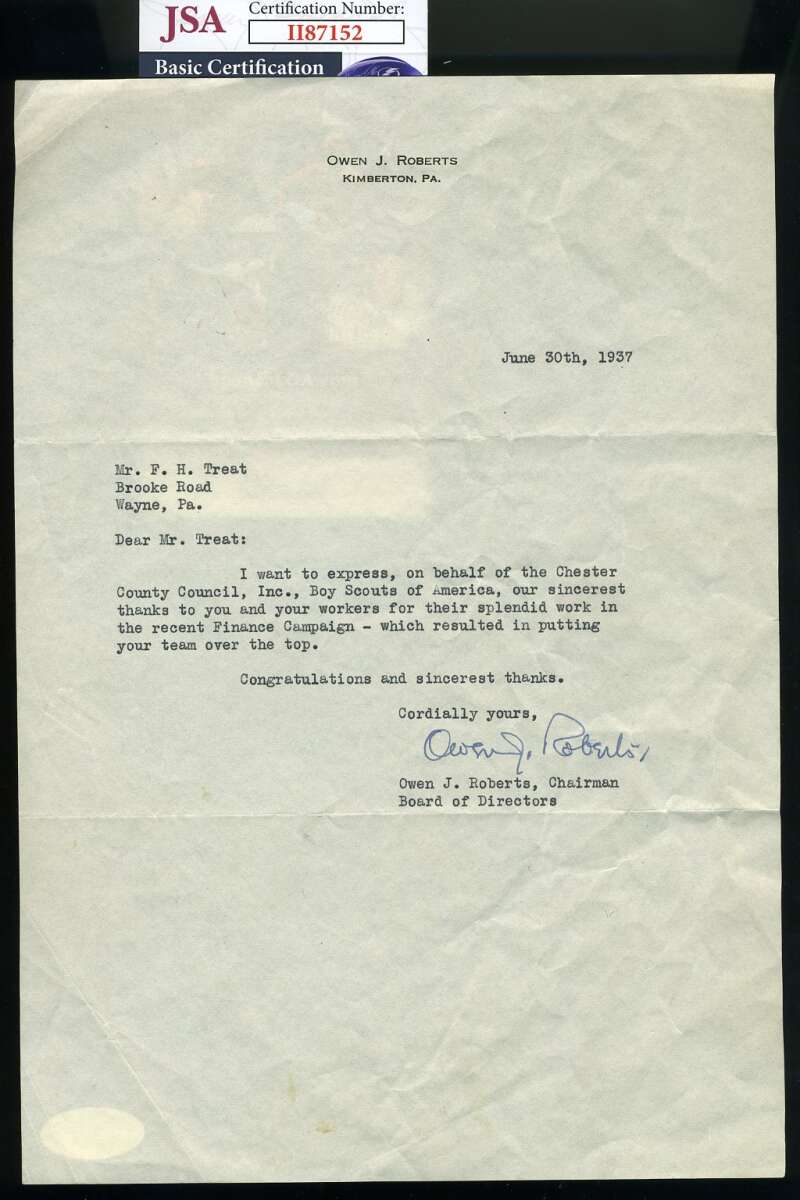 JSA
Certification Number:
II87152
Basic Certification

OWEN J. ROBERTS
KIMBERTON, PA.

June 30th, 1937

Mr. F. H. Treat
Brooke Road
Wayne, Pa.

Dear Mr. Treat:

I want to express, on behalf of the Chester County Council, Inc., Boy Scouts of America, our sincerest thanks to you and your workers for their splendid work in the recent Finance Campaign - which resulted in putting your team over the top.

Congratulations and sincerest thanks.

Cordially yours,

Owen J. Roberts

Owen J. Roberts, Chairman
Board of Directors